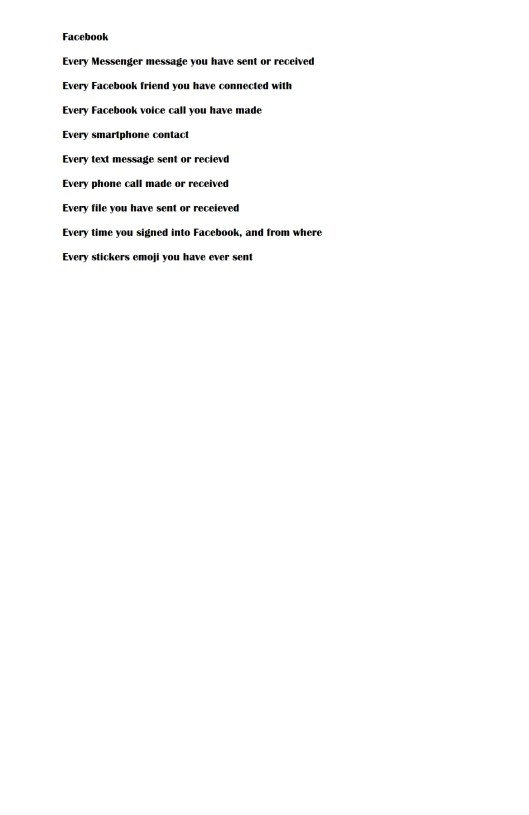 Facebook

Every Messenger message you have sent or received

Every Facebook friend you have connected with

Every Facebook voice call you have made

Every smartphone contact

Every text message sent or recievd

Every phone call made or received

Every file you have sent or receieved

Every time you signed into Facebook, and from where

Every stickers emoji you have ever sent